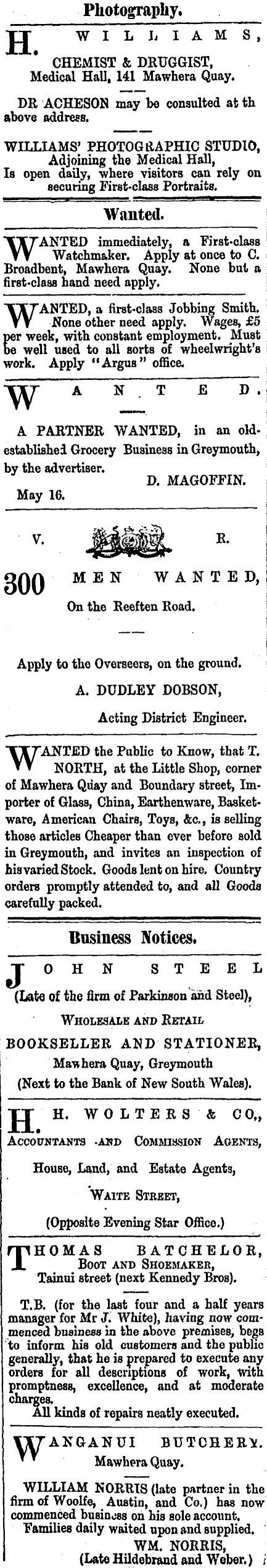 Photography.

H. WILLIAMS, CHEMIST & DRUGGIST, Medical Hall, 141 Mawhera Quay.

DR ACHESON may be consulted at th above address.

WILLIAMS' PHOTOGRAPHIC STUDIO, Adjoining the Medical Hall, Is open daily, where visitors can rely on securing First-class Portraits.

Wanted.

WANTED immediately, a First-class Watchmaker. Apply at once to C. Broadbent, Mawhera Quay. None but a first-class hand need apply.

WANTED, a first-class Jobbing Smith. None other need apply. Wages, £5 per week, with constant employment. Must be well used to all sorts of wheelwright's work. Apply "Argus" office.

WANTED.

A PARTNER WANTED, in an old-established Grocery Business in Greymouth, by the advertiser.

D. MAGOFFIN.

May 16.

V. R.

300 MEN WANTED, On the Reeften Road.

Apply to the Overseers, on the ground.

A. DUDLEY DOBSON,

Acting District Engineer.

WANTED the Public to Know, that T. NORTH, at the Little Shop, corner of Mawhera Quay and Boundary street, Importer of Glass, China, Earthenware, Basketware, American Chairs, Toys, &c., is selling those articles Cheaper than ever before sold in Greymouth, and invites an inspection of his varied Stock. Goods lent on hire. Country orders promptly attended to, and all Goods carefully packed.

Business Notices.

JOHN STEEL (Late of the firm of Parkinson and Steel), WHOLESALE AND RETAIL BOOKSELLER AND STATIONER, Mawhera Quay, Greymouth (Next to the Bank of New South Wales).

H. H. WOLTERS & CO., ACCOUNTANTS AND COMMISSION AGENTS, House, Land, and Estate Agents, WAITE STREET, (Opposite Evening Star Office.)

THOMAS BATCHELOR, BOOT AND SHOEMAKER, Tainui street (next Kennedy Bros).

T.B. (for the last four and a half years manager for Mr J. White), having now commenced business in the above premises, begs to inform his old customers and the public generally, that he is prepared to execute any orders for all descriptions of work, with promptness, excellence, and at moderate charges.

All kinds of repairs neatly executed.

WANGANUI BUTCHERY. Mawhera Quay.

WILLIAM NORRIS (late partner in the firm of Woolfe, Austin, and Co.) has now commenced business on his sole account. Families daily waited upon and supplied.

WM. NORRIS, (Late Hildebrand and Weber.)